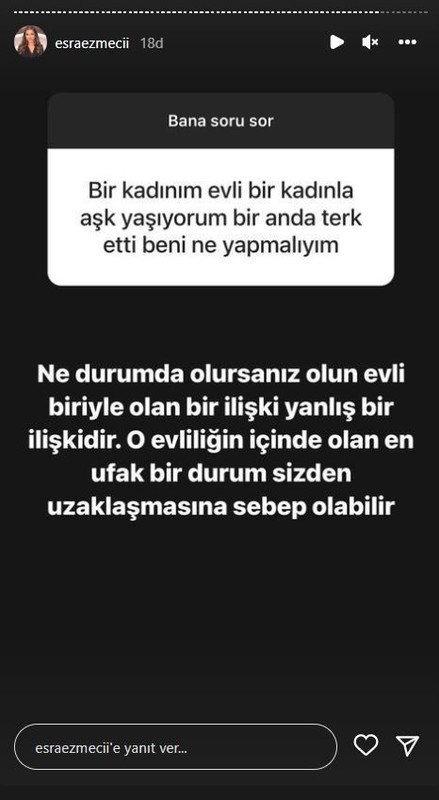 esraezmecii 18d

Bana soru sor

Bir kadınım evli bir kadınla aşk yaşıyorum bir anda terk etti beni ne yapmalıyım

Ne durumda olursanız olun evli biriyle olan bir ilişki yanlış bir ilişkidir. O evliliğin içinde olan en ufak bir durum sizden uzaklaşmasına sebep olabilir

esraezmecii'e yanıt ver...